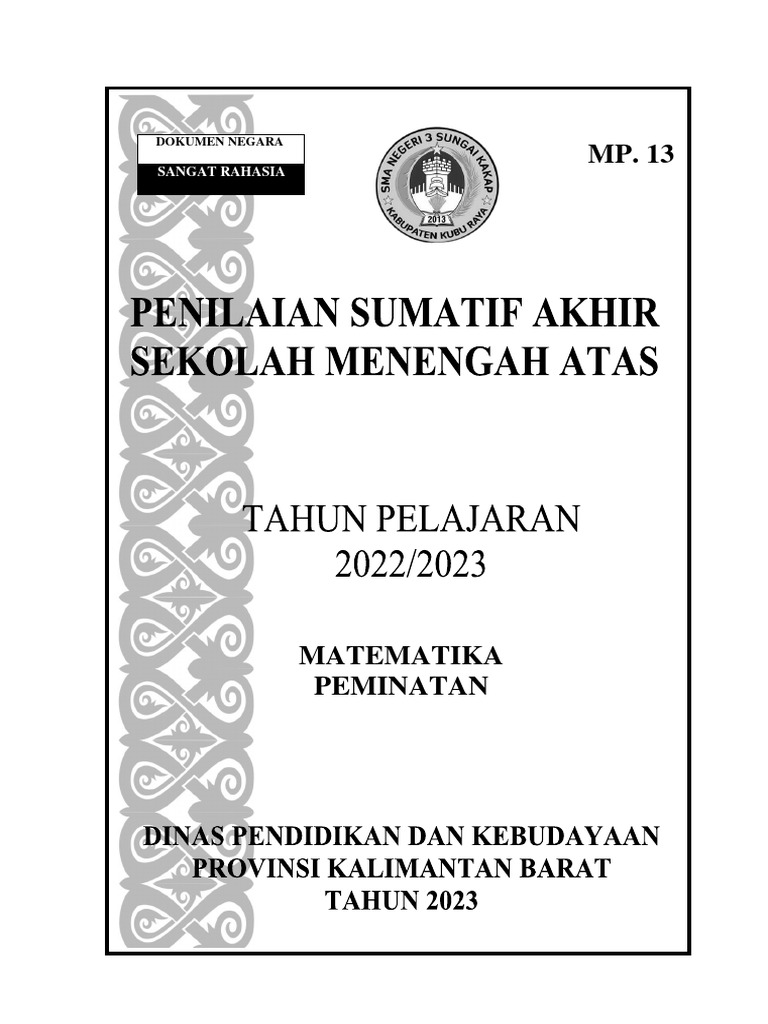 DOKUMEN NEGARA

SANGAT RAHASIA

SMA NEGERI 3 SUNGAI KAKAP
2013
KABUPATEN KUBU RAYA

MP. 13

PENILAIAN SUMATIF AKHIR SEKOLAH MENENGAH ATAS

TAHUN PELAJARAN 2022/2023

MATEMATIKA PEMINATAN

DINAS PENDIDIKAN DAN KEBUDAYAAN
PROVINSI KALIMANTAN BARAT
TAHUN 2023